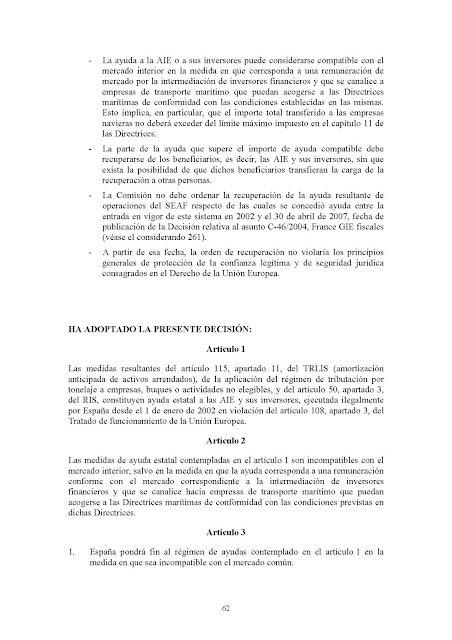 - La ayuda a la AIE o a sus inversores puede considerarse compatible con el mercado interior en la medida en que corresponda a una remuneración de mercado por la intermediación de inversores financieros y que se canalice a empresas de transporte marítimo que puedan acogerse a las Directrices marítimas de conformidad con las condiciones establecidas en las mismas. Esto implica, en particular, que el importe total transferido a las empresas navieras no deberá exceder del límite máximo impuesto en el capítulo 11 de las Directrices.

- La parte de la ayuda que supere el importe de ayuda compatible debe recuperarse de los beneficiarios, es decir, las AIE y sus inversores, sin que exista la posibilidad de que dichos beneficiarios transfieran la carga de la recuperación a otras personas.

- La Comisión no debe ordenar la recuperación de la ayuda resultante de operaciones del SEAF respecto de las cuales se concedió ayuda entre la entrada en vigor de este sistema en 2002 y el 30 de abril de 2007, fecha de publicación de la Decisión relativa al asunto C-46/2004, France GIE fiscales (véase el considerando 261).

- A partir de esa fecha, la orden de recuperación no violaría los principios generales de protección de la confianza legítima y de seguridad jurídica consagrados en el Derecho de la Unión Europea.

HA ADOPTADO LA PRESENTE DECISIÓN:

Artículo 1

Las medidas resultantes del artículo 115, apartado 11, del TRLIS (amortización anticipada de activos arrendados), de la aplicación del régimen de tributación por tonelaje a empresas, buques o actividades no elegibles, y del artículo 50, apartado 3, del RIS, constituyen ayuda estatal a las AIE y sus inversores, ejecutada ilegalmente por España desde el 1 de enero de 2002 en violación del artículo 108, apartado 3, del Tratado de funcionamiento de la Unión Europea.

Artículo 2

Las medidas de ayuda estatal contempladas en el artículo 1 son incompatibles con el mercado interior, salvo en la medida en que la ayuda corresponda a una remuneración conforme con el mercado correspondiente a la intermediación de inversores financieros y que se canalice hacia empresas de transporte marítimo que puedan acogerse a las Directrices marítimas de conformidad con las condiciones previstas en dichas Directrices.

Artículo 3

1. España pondrá fin al régimen de ayudas contemplado en el artículo 1 en la medida en que sea incompatible con el mercado común.

62